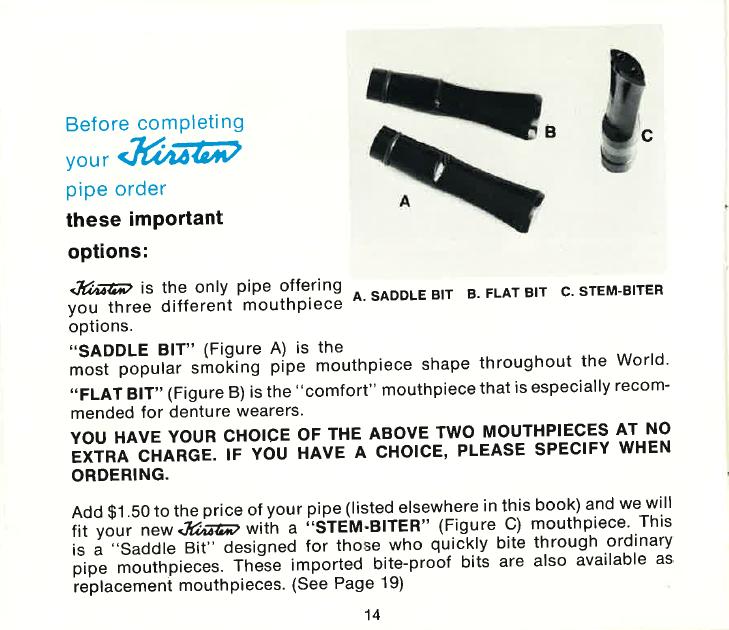 Before completing
your Kirsten
pipe order
these important
options:

B

C

A

A. SADDLE BIT B. FLAT BIT C. STEM-BITER

Kirsten is the only pipe offering you three different mouthpiece options.

"SADDLE BIT" (Figure A) is the most popular smoking pipe mouthpiece shape throughout the World.

"FLAT BIT" (Figure B) is the "comfort" mouthpiece that is especially recommended for denture wearers.

YOU HAVE YOUR CHOICE OF THE ABOVE TWO MOUTHPIECES AT NO EXTRA CHARGE. IF YOU HAVE A CHOICE, PLEASE SPECIFY WHEN ORDERING.

Add $1.50 to the price of your pipe (listed elsewhere in this book) and we will fit your new Kirsten with a "STEM-BITER" (Figure C) mouthpiece. This is a "Saddle Bit" designed for those who quickly bite through ordinary pipe mouthpieces. These imported bite-proof bits are also available as replacement mouthpieces. (See Page 19)

14